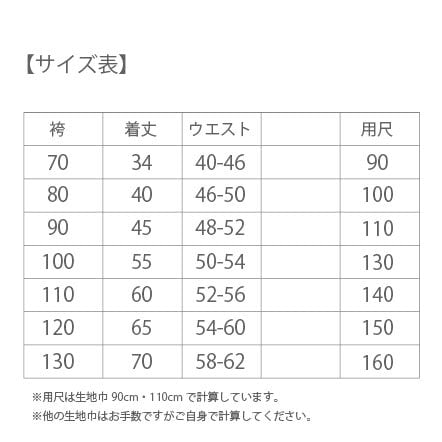 【サイズ表】

| 袴 | 着丈 | ウエスト | | 用尺 |
|---|---|---|---|---|
| 70 | 34 | 40-46 | | 90 |
| 80 | 40 | 46-50 | | 100 |
| 90 | 45 | 48-52 | | 110 |
| 100 | 55 | 50-54 | | 130 |
| 110 | 60 | 52-56 | | 140 |
| 120 | 65 | 54-60 | | 150 |
| 130 | 70 | 58-62 | | 160 |

※用尺は生地巾 90cm・110cm で計算しています。
※他の生地巾はお手数ですがご自身で計算してください。